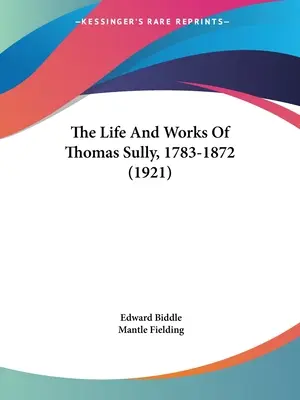 —KESSINGER'S RARE REPRINTS—

The Life And Works Of Thomas Sully, 1783-1872 (1921)

Edward Biddle
Mantle Fielding